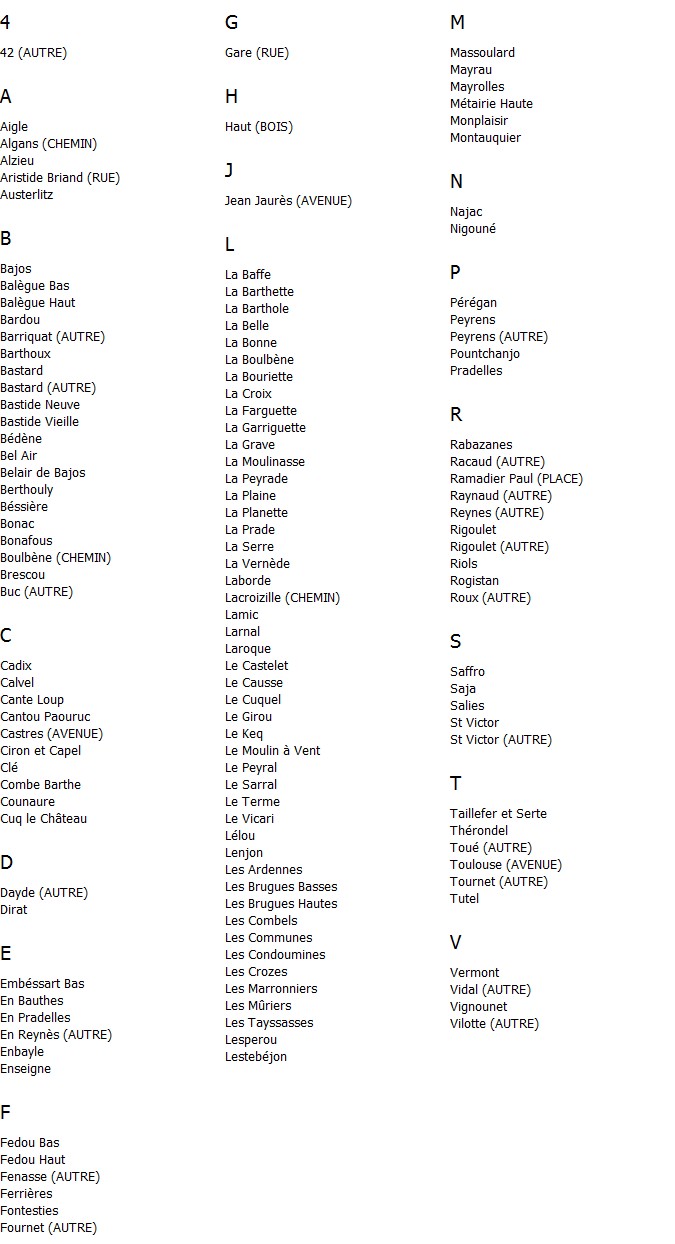 4

42 (AUTRE)

A

Aigle
Algans (CHEMIN)
Alzieu
Aristide Briand (RUE)
Austerlitz

B

Bajos
Balègue Bas
Balègue Haut
Bardou
Barriquat (AUTRE)
Barthoux
Bastard
Bastard (AUTRE)
Bastide Neuve
Bastide Vieille
Bédène
Bel Air
Belair de Bajos
Berthouly
Béssière
Bonac
Bonafous
Boulbène (CHEMIN)
Brescou
Buc (AUTRE)

C

Cadix
Calvel
Cante Loup
Cantou Paouruc
Castres (AVENUE)
Ciron et Capel
Clé
Combe Barthe
Counaure
Cuq le Château

D

Dayde (AUTRE)
Dirat

E

Embéssart Bas
En Bauthes
En Pradelles
En Reynès (AUTRE)
Enbayle
Enseigne

F

Fedou Bas
Fedou Haut
Fenasse (AUTRE)
Ferrières
Fontesties
Fournet (AUTRE)

G

Gare (RUE)

H

Haut (BOIS)

J

Jean Jaurès (AVENUE)

L

La Baffe
La Barthette
La Barthole
La Belle
La Bonne
La Boulbène
La Bouriette
La Croix
La Farguette
La Garriguette
La Grave
La Moulinasse
La Peyrade
La Plaine
La Planette
La Prade
La Serre
La Vernède
Laborde
Lacroizille (CHEMIN)
Lamic
Larnal
Laroque
Le Castelet
Le Causse
Le Cuquel
Le Girou
Le Keq
Le Moulin à Vent
Le Peyral
Le Sarral
Le Terme
Le Vicari
Lélou
Lenjon
Les Ardennes
Les Brugues Basses
Les Brugues Hautes
Les Combels
Les Communes
Les Condoumines
Les Crozes
Les Marronniers
Les Mûriers
Les Tayssasses
Lesperou
Lestebéjon

M

Massoulard
Mayrau
Mayrolles
Métairie Haute
Monplaisir
Montauquier

N

Najac
Nigouné

P

Pérégan
Peyrens
Peyrens (AUTRE)
Pountchanjo
Pradelles

R

Rabazanes
Racaud (AUTRE)
Ramadier Paul (PLACE)
Raynaud (AUTRE)
Reynes (AUTRE)
Rigoulet
Rigoulet (AUTRE)
Riols
Rogistan
Roux (AUTRE)

S

Saffro
Saja
Salies
St Victor
St Victor (AUTRE)

T

Taillefer et Serte
Thérondel
Toué (AUTRE)
Toulouse (AVENUE)
Tournet (AUTRE)
Tutel

V

Vermont
Vidal (AUTRE)
Vignounet
Vilotte (AUTRE)